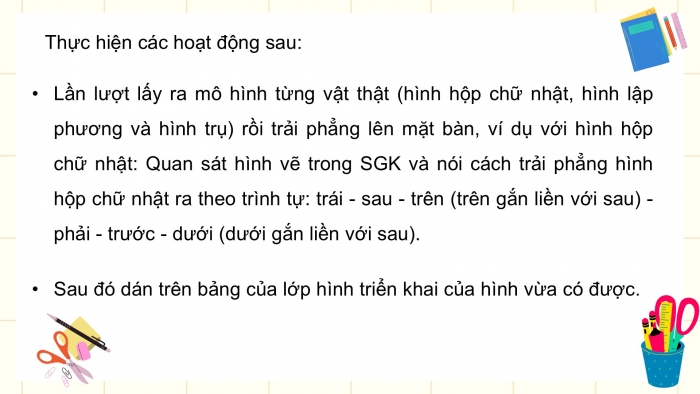 Thực hiện các hoạt động sau:

• Lần lượt lấy ra mô hình từng vật thật (hình hộp chữ nhật, hình lập phương và hình trụ) rồi trải phẳng lên mặt bàn, ví dụ với hình hộp chữ nhật: Quan sát hình vẽ trong SGK và nói cách trải phẳng hình hộp chữ nhật ra theo trình tự: trái - sau - trên (trên gắn liền với sau) - phải - trước - dưới (dưới gắn liền với sau).

• Sau đó dán trên bảng của lớp hình triển khai của hình vừa có được.